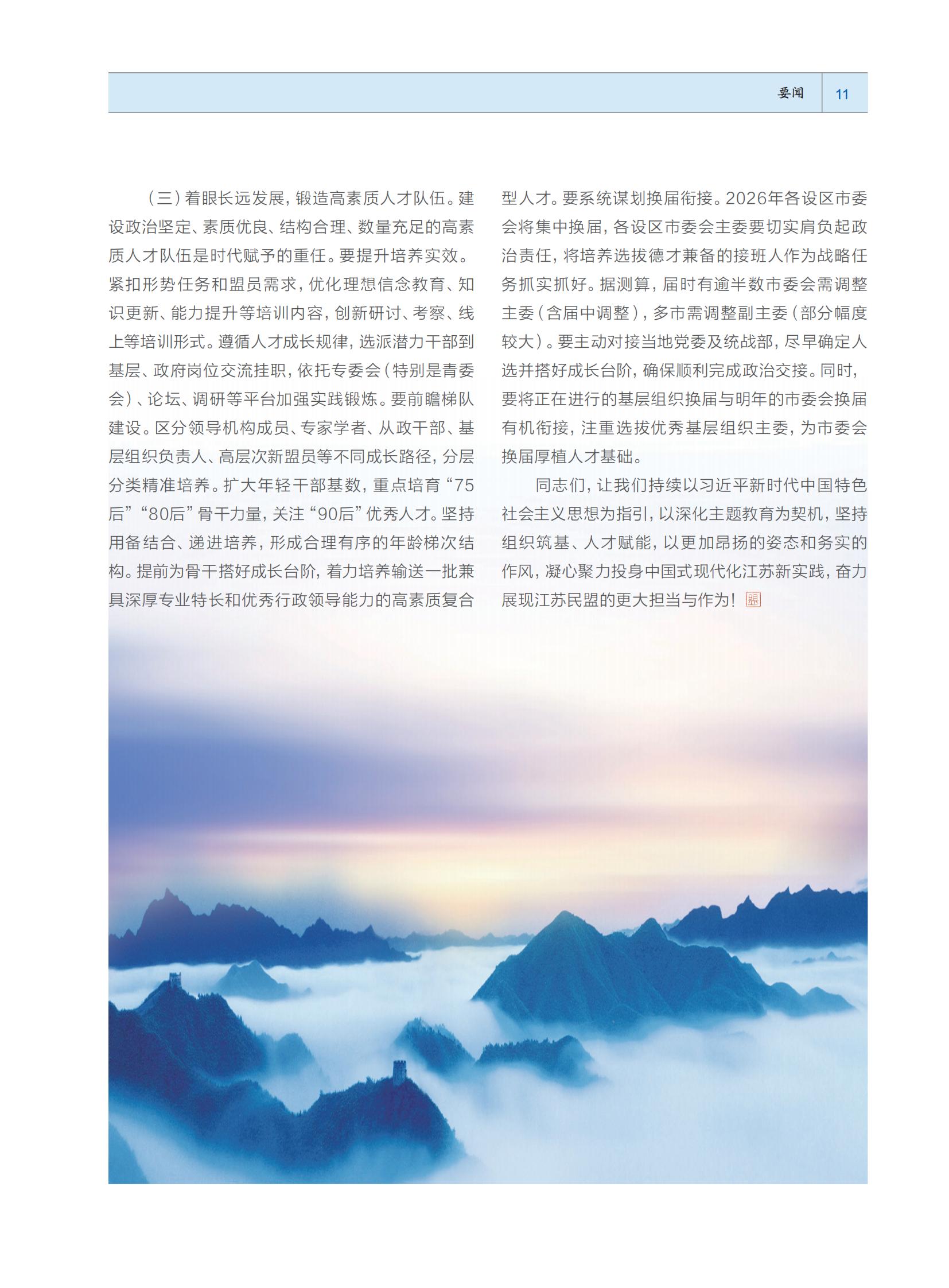 要闻 11

（三）着眼长远发展，锻造高素质人才队伍。建设政治坚定、素质优良、结构合理、数量充足的高素质人才队伍是时代赋予的重任。要提升培养实效。紧扣形势任务和盟员需求，优化理想信念教育、知识更新、能力提升等培训内容，创新研讨、考察、线上等培训形式。遵循人才成长规律，选派潜力干部到基层、政府岗位交流挂职，依托专委会（特别是青委会）、论坛、调研等平台加强实践锻炼。要前瞻梯队建设。区分领导机构成员、专家学者、从政干部、基层组织负责人、高层次新盟员等不同成长路径，分层分类精准培养。扩大年轻干部基数，重点培育“75后”“80后”骨干力量，关注“90后”优秀人才。坚持用备结合、递进培养，形成合理有序的年龄梯次结构。提前为骨干搭好成长台阶，着力培养输送一批兼具深厚专业特长和优秀行政领导能力的高素质复合型人才。要系统谋划换届衔接。2026年各设区市委会将集中换届，各设区市委会主委要切实肩负起政治责任，将培养选拔德才兼备的接班人作为战略任务抓实抓好。据测算，届时有逾半数市委会需调整主委（含届中调整），多市需调整副主委（部分幅度较大）。要主动对接当地党委及统战部，尽早确定人选并搭好成长台阶，确保顺利完成政治交接。同时，要将正在进行的基层组织换届与明年的市委会换届有机衔接，注重选拔优秀基层组织主委，为市委会换届厚植人才基础。

同志们，让我们持续以习近平新时代中国特色社会主义思想为指引，以深化主题教育为契机，坚持组织筑基、人才赋能，以更加昂扬的姿态和务实的作风，凝心聚力投身中国式现代化江苏新实践，奋力展现江苏民盟的更大担当与作为！盟